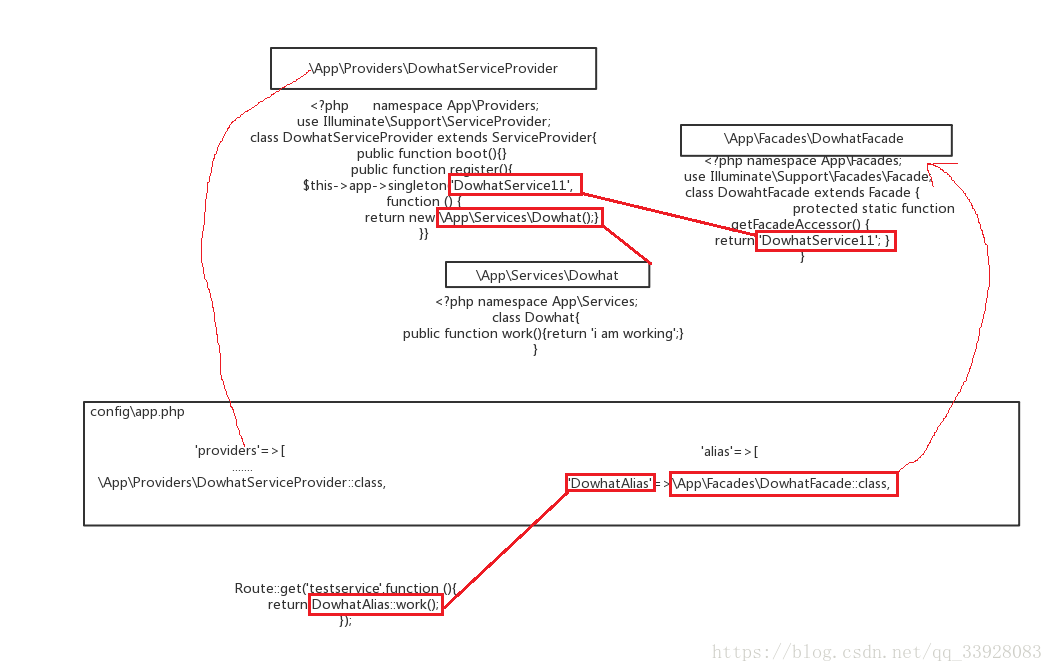 \App\Providers\DowhatServiceProvider

<?php namespace App\Providers;
use Illuminate\Support\ServiceProvider;
class DowhatServiceProvider extends ServiceProvider{
public function boot(){}
public function register(){
$this->app->singleton('DowhatService11',
function () {
return new \App\Services\Dowhat();}
}}

\App\Facades\DowhatFacade

<?php namespace App\Facades;
use Illuminate\Support\Facades\Facade;
class DowahtFacade extends Facade {
protected static function
getFacadeAccessor() {
return 'DowhatService11'; }
}

\App\Services\Dowhat

<?php namespace App\Services;
class Dowhat{
public function work(){return 'i am working';}
}

config\app.php

'providers'=>[
.......
\App\Providers\DowhatServiceProvider::class,

'alias'=>[
'DowhatAlias'=>\App\Facades\DowhatFacade::class,

Route::get('testservice',function (){
return DowhatAlias::work();
});

https://blog.csdn.net/qq_33928083